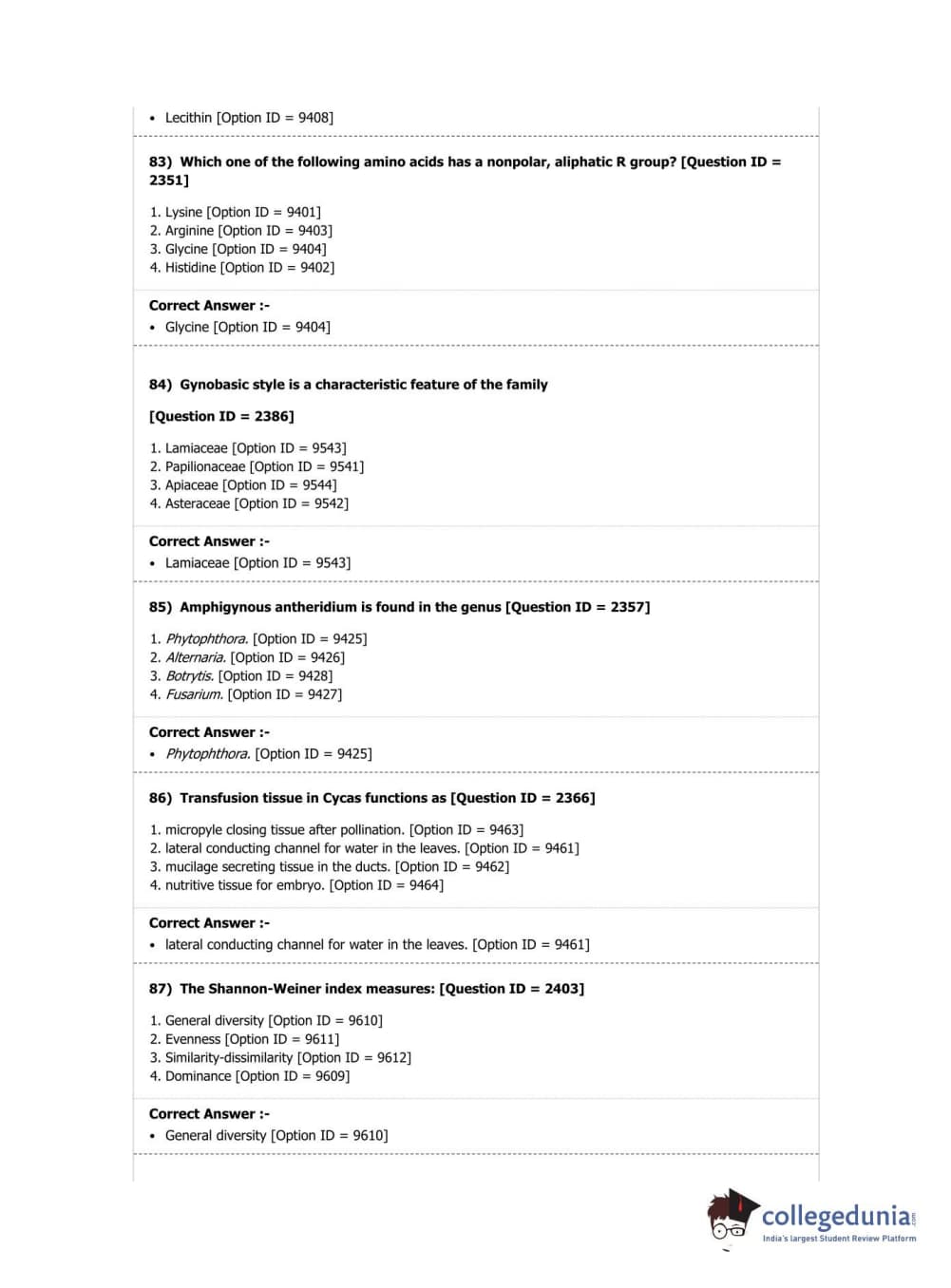 • Lecithin [Option ID = 9408]

83) Which one of the following amino acids has a nonpolar, aliphatic R group? [Question ID = 2351]

1. Lysine [Option ID = 9401]
2. Arginine [Option ID = 9403]
3. Glycine [Option ID = 9404]
4. Histidine [Option ID = 9402]

Correct Answer :-
• Glycine [Option ID = 9404]

84) Gynobasic style is a characteristic feature of the family

[Question ID = 2386]

1. Lamiaceae [Option ID = 9543]
2. Papilionaceae [Option ID = 9541]
3. Apiaceae [Option ID = 9544]
4. Asteraceae [Option ID = 9542]

Correct Answer :-
• Lamiaceae [Option ID = 9543]

85) Amphigynous antheridium is found in the genus [Question ID = 2357]

1. Phytophthora. [Option ID = 9425]
2. Alternaria. [Option ID = 9426]
3. Botrytis. [Option ID = 9428]
4. Fusarium. [Option ID = 9427]

Correct Answer :-
• Phytophthora. [Option ID = 9425]

86) Transfusion tissue in Cycas functions as [Question ID = 2366]

1. micropyle closing tissue after pollination. [Option ID = 9463]
2. lateral conducting channel for water in the leaves. [Option ID = 9461]
3. mucilage secreting tissue in the ducts. [Option ID = 9462]
4. nutritive tissue for embryo. [Option ID = 9464]

Correct Answer :-
• lateral conducting channel for water in the leaves. [Option ID = 9461]

87) The Shannon-Weiner index measures: [Question ID = 2403]

1. General diversity [Option ID = 9610]
2. Evenness [Option ID = 9611]
3. Similarity-dissimilarity [Option ID = 9612]
4. Dominance [Option ID = 9609]

Correct Answer :-
• General diversity [Option ID = 9610]

collegedunia.com
India's largest Student Review Platform